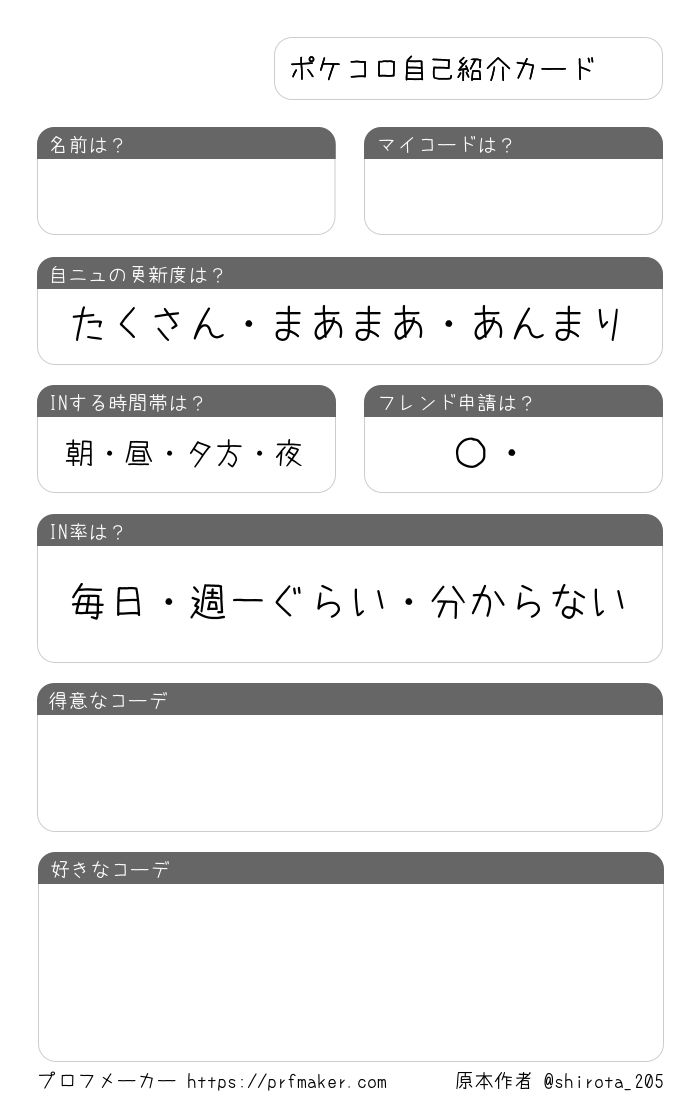 ポケコロ自己紹介カード

名前は？

マイコードは？

自ニュの更新度は？
たくさん・まあまあ・あんまり

INする時間帯は？
朝・昼・夕方・夜

フレンド申請は？
○・

IN率は？
毎日・週一ぐらい・分からない

得意なコーデ

好きなコーデ

プロフメーカー https://prfmaker.com　原本作者 @shirota_205